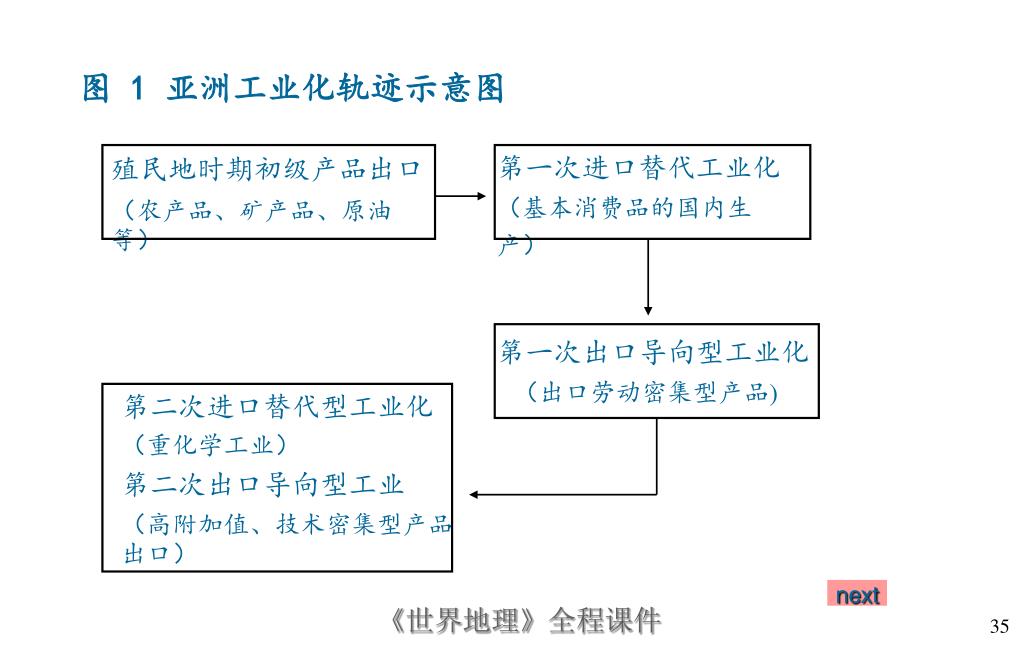 图 1 亚洲工业化轨迹示意图

殖民地时期初级产品出口
（农产品、矿产品、原油等）

第一次进口替代工业化
（基本消费品的国内生产）

第一次出口导向型工业化
（出口劳动密集型产品)

第二次进口替代型工业化
（重化学工业）
第二次出口导向型工业
（高附加值、技术密集型产品出口）

next

《世界地理》全程课件

35